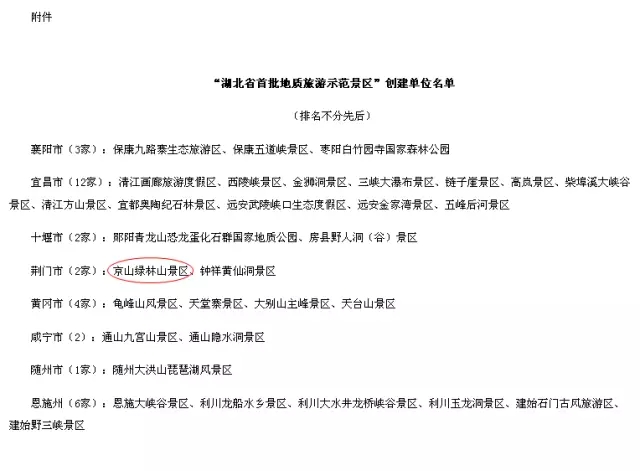 附件

“湖北省首批地质旅游示范景区”创建单位名单

（排名不分先后）

襄阳市（3家）：保康九路寨生态旅游区、保康五道峡景区、枣阳白竹园寺国家森林公园

宜昌市（12家）：清江画廊旅游度假区、西陵峡景区、金狮洞景区、三峡大瀑布景区、链子崖景区、高岚景区、柴埠溪大峡谷景区、清江方山景区、宜都奥陶纪石林景区、远安武陵峡口生态度假区、远安金家湾景区、五峰后河景区

十堰市（2家）：郧阳青龙山恐龙蛋化石群国家地质公园、房县野人洞（谷）景区

荆门市（2家）：京山绿林山景区、钟祥黄仙洞景区

黄冈市（4家）：龟峰山风景区、天堂寨景区、大别山主峰景区、天台山景区

咸宁市（2）：通山九宫山景区、通山隐水洞景区

随州市（1家）：随州大洪山琵琶湖风景区

恩施州（6家）：恩施大峡谷景区、利川龙船水乡景区、利川大水井龙桥峡谷景区、利川玉龙洞景区、建始石门古风旅游区、建始野三峡景区